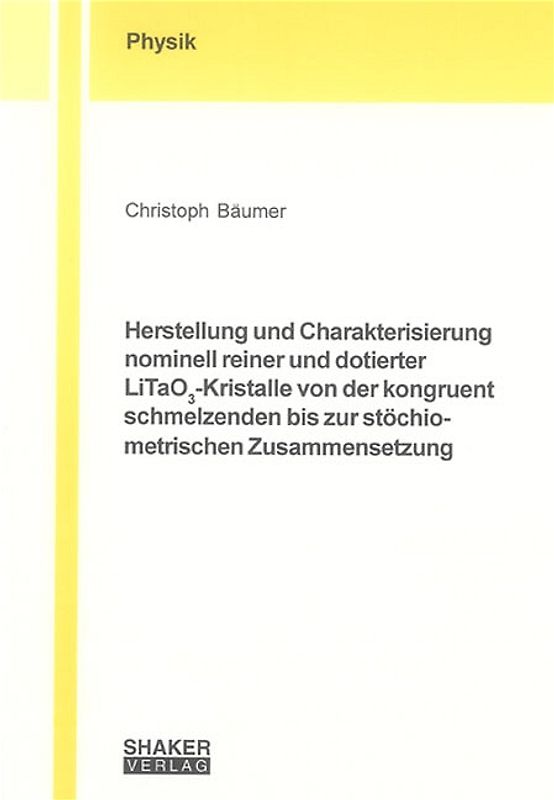 Physik

Christoph Bäumer

Herstellung und Charakterisierung nominell reiner und dotierter $LiTaO_3$-Kristalle von der kongruent schmelzenden bis zur stöchiometrischen Zusammensetzung

SHAKER
VERLAG